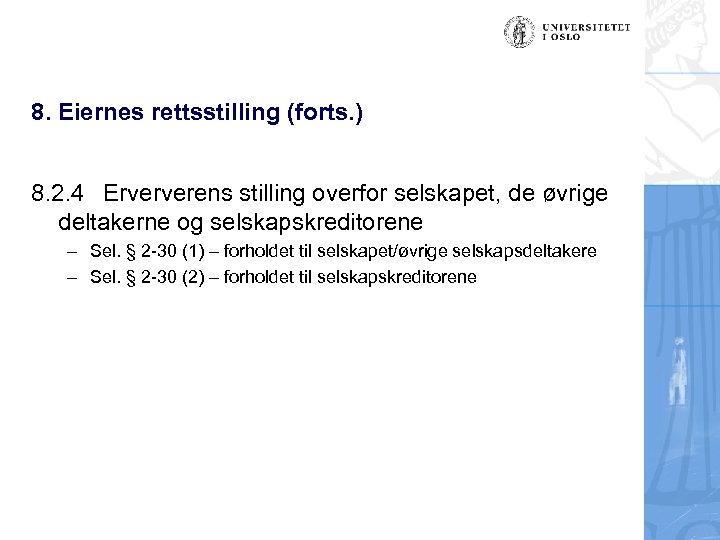 UNIVERSITETET
I OSLO

8. Eiernes rettsstilling (forts.)

8.2.4 Erververens stilling overfor selskapet, de øvrige deltakerne og selskapskreditorene

– Sel. § 2-30 (1) – forholdet til selskapet/øvrige selskapsdeltakere
– Sel. § 2-30 (2) – forholdet til selskapskreditorene